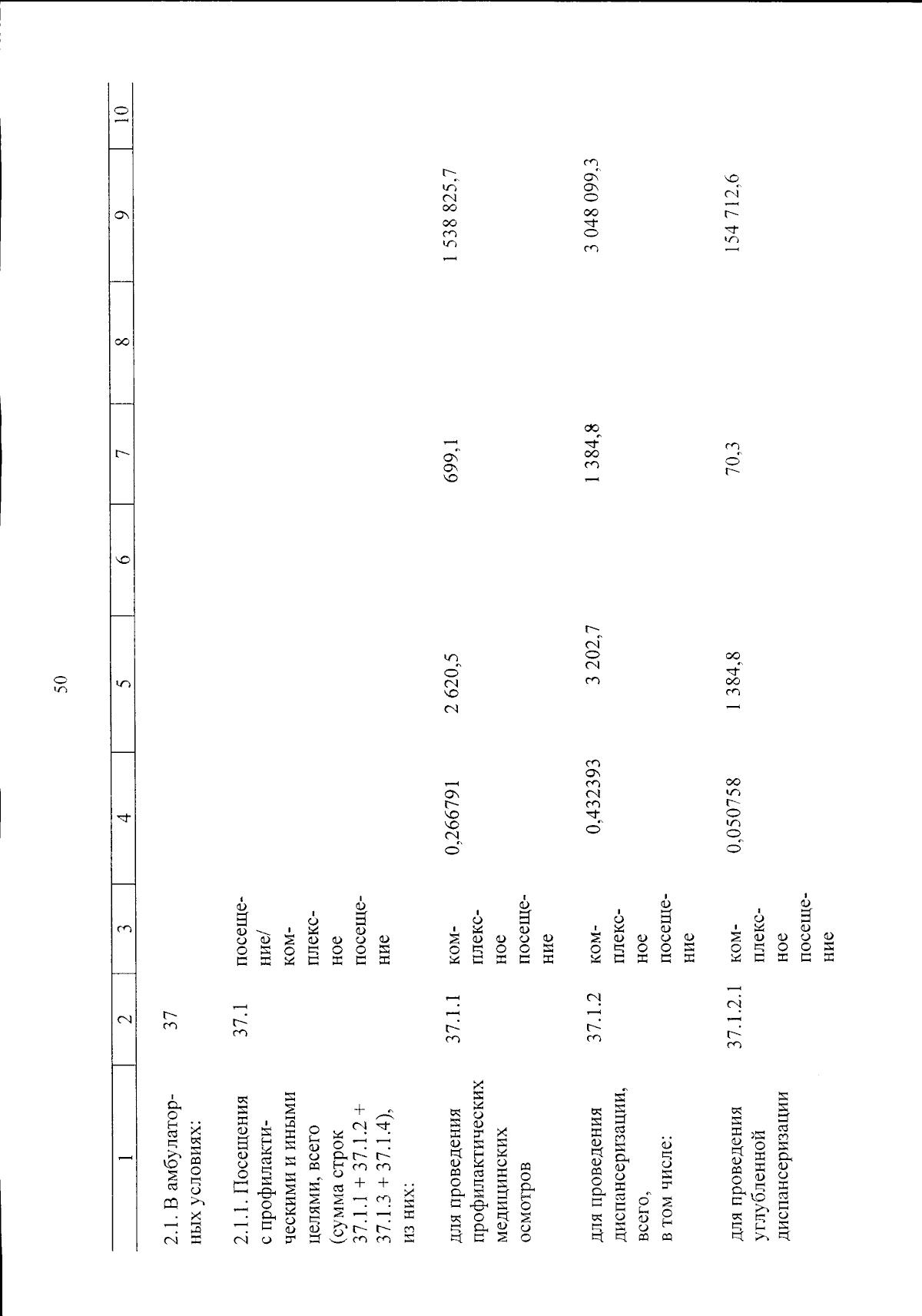 50

| 1 | 2 | 3 | 4 | 5 | 6 | 7 | 8 | 9 | 10 |
|---|---|---|---|---|---|---|---|---|---|
| 2.1. В амбулаторных условиях: | 37 | | | | | | | | |
| 2.1.1. Посещения с профилактическими и иными целями, всего (сумма строк 37.1.1 + 37.1.2 + 37.1.3 + 37.1.4), из них: | 37.1 | посещение/ комплексное посещение | | | | | | | |
| для проведения профилактических медицинских осмотров | 37.1.1 | комплексное посещение | 0,266791 | 2 620,5 | | 699,1 | | 1 538 825,7 | |
| для проведения диспансеризации, всего, в том числе: | 37.1.2 | комплексное посещение | 0,432393 | 3 202,7 | | 1 384,8 | | 3 048 099,3 | |
| для проведения углубленной диспансеризации | 37.1.2.1 | комплексное посещение | 0,050758 | 1 384,8 | | 70,3 | | 154 712,6 | |